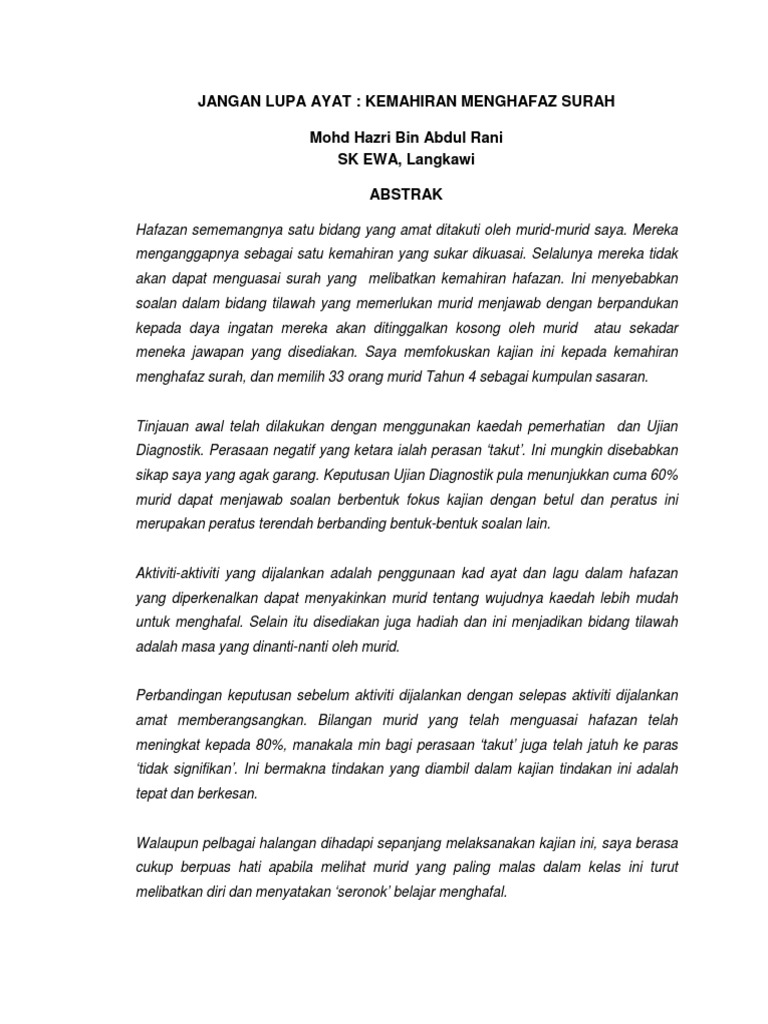 JANGAN LUPA AYAT : KEMAHIRAN MENGHAFAZ SURAH

Mohd Hazri Bin Abdul Rani
SK EWA, Langkawi

ABSTRAK

Hafazan sememangnya satu bidang yang amat ditakuti oleh murid-murid saya. Mereka menganggapnya sebagai satu kemahiran yang sukar dikuasai. Selalunya mereka tidak akan dapat menguasai surah yang melibatkan kemahiran hafazan. Ini menyebabkan soalan dalam bidang tilawah yang memerlukan murid menjawab dengan berpandukan kepada daya ingatan mereka akan ditinggalkan kosong oleh murid atau sekadar meneka jawapan yang disediakan. Saya memfokuskan kajian ini kepada kemahiran menghafaz surah, dan memilih 33 orang murid Tahun 4 sebagai kumpulan sasaran.

Tinjauan awal telah dilakukan dengan menggunakan kaedah pemerhatian dan Ujian Diagnostik. Perasaan negatif yang ketara ialah perasan 'takut'. Ini mungkin disebabkan sikap saya yang agak garang. Keputusan Ujian Diagnostik pula menunjukkan cuma 60% murid dapat menjawab soalan berbentuk fokus kajian dengan betul dan peratus ini merupakan peratus terendah berbanding bentuk-bentuk soalan lain.

Aktiviti-aktiviti yang dijalankan adalah penggunaan kad ayat dan lagu dalam hafazan yang diperkenalkan dapat menyakinkan murid tentang wujudnya kaedah lebih mudah untuk menghafal. Selain itu disediakan juga hadiah dan ini menjadikan bidang tilawah adalah masa yang dinanti-nanti oleh murid.

Perbandingan keputusan sebelum aktiviti dijalankan dengan selepas aktiviti dijalankan amat memberangsangkan. Bilangan murid yang telah menguasai hafazan telah meningkat kepada 80%, manakala min bagi perasaan 'takut' juga telah jatuh ke paras 'tidak signifikan'. Ini bermakna tindakan yang diambil dalam kajian tindakan ini adalah tepat dan berkesan.

Walaupun pelbagai halangan dihadapi sepanjang melaksanakan kajian ini, saya berasa cukup berpuas hati apabila melihat murid yang paling malas dalam kelas ini turut melibatkan diri dan menyatakan 'seronok' belajar menghafal.